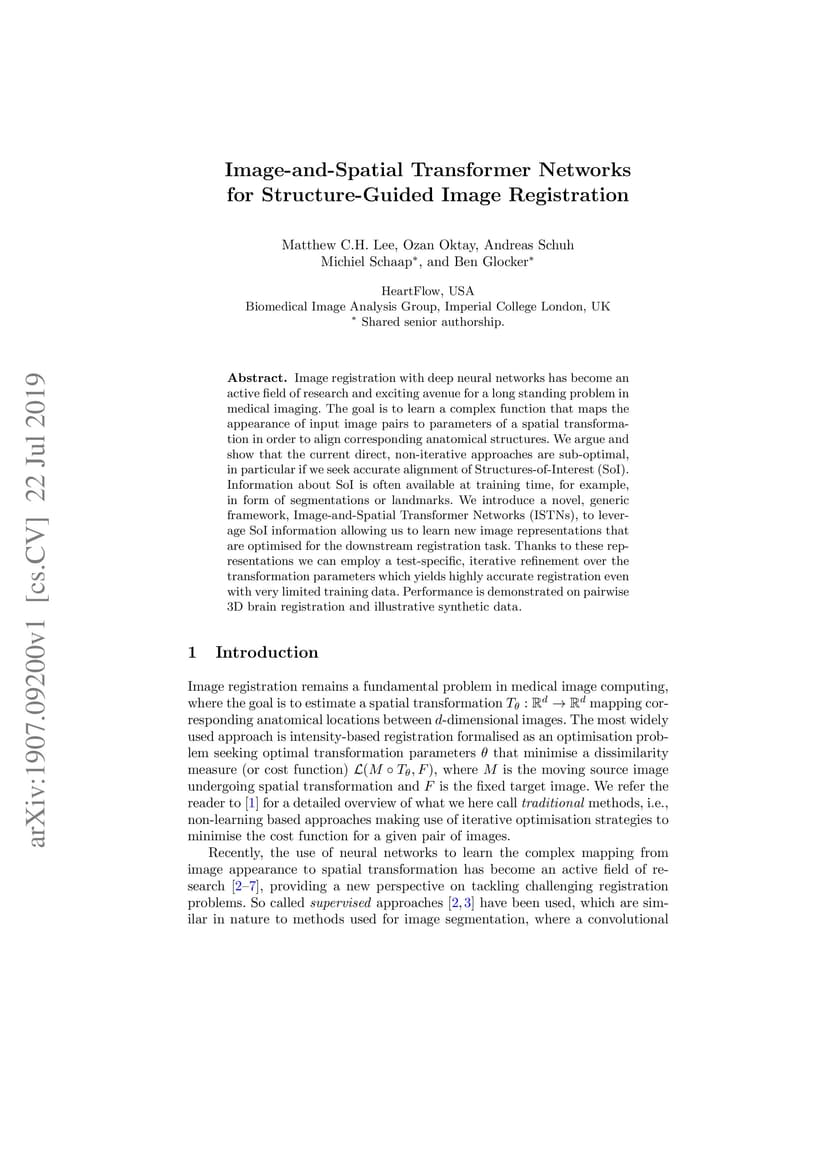 arXiv:1907.09200v1 [cs.CV] 22 Jul 2019

Image-and-Spatial Transformer Networks for Structure-Guided Image Registration

Matthew C.H. Lee, Ozan Oktay, Andreas Schuh
Michiel Schaap$^*$, and Ben Glocker$^*$

HeartFlow, USA
Biomedical Image Analysis Group, Imperial College London, UK
$^*$ Shared senior authorship.

Abstract. Image registration with deep neural networks has become an active field of research and exciting avenue for a long standing problem in medical imaging. The goal is to learn a complex function that maps the appearance of input image pairs to parameters of a spatial transformation in order to align corresponding anatomical structures. We argue and show that the current direct, non-iterative approaches are sub-optimal, in particular if we seek accurate alignment of Structures-of-Interest (SoI). Information about SoI is often available at training time, for example, in form of segmentations or landmarks. We introduce a novel, generic framework, Image-and-Spatial Transformer Networks (ISTNs), to leverage SoI information allowing us to learn new image representations that are optimised for the downstream registration task. Thanks to these representations we can employ a test-specific, iterative refinement over the transformation parameters which yields highly accurate registration even with very limited training data. Performance is demonstrated on pairwise 3D brain registration and illustrative synthetic data.

1 Introduction

Image registration remains a fundamental problem in medical image computing, where the goal is to estimate a spatial transformation $T_\theta : \mathbb{R}^d \to \mathbb{R}^d$ mapping corresponding anatomical locations between $d$-dimensional images. The most widely used approach is intensity-based registration formalised as an optimisation problem seeking optimal transformation parameters $\theta$ that minimise a dissimilarity measure (or cost function) $\mathcal{L}(M \circ T_\theta, F)$, where $M$ is the moving source image undergoing spatial transformation and $F$ is the fixed target image. We refer the reader to [1] for a detailed overview of what we here call traditional methods, i.e., non-learning based approaches making use of iterative optimisation strategies to minimise the cost function for a given pair of images.

Recently, the use of neural networks to learn the complex mapping from image appearance to spatial transformation has become an active field of research [2–7], providing a new perspective on tackling challenging registration problems. So called supervised approaches [2, 3] have been used, which are similar in nature to methods used for image segmentation, where a convolutional